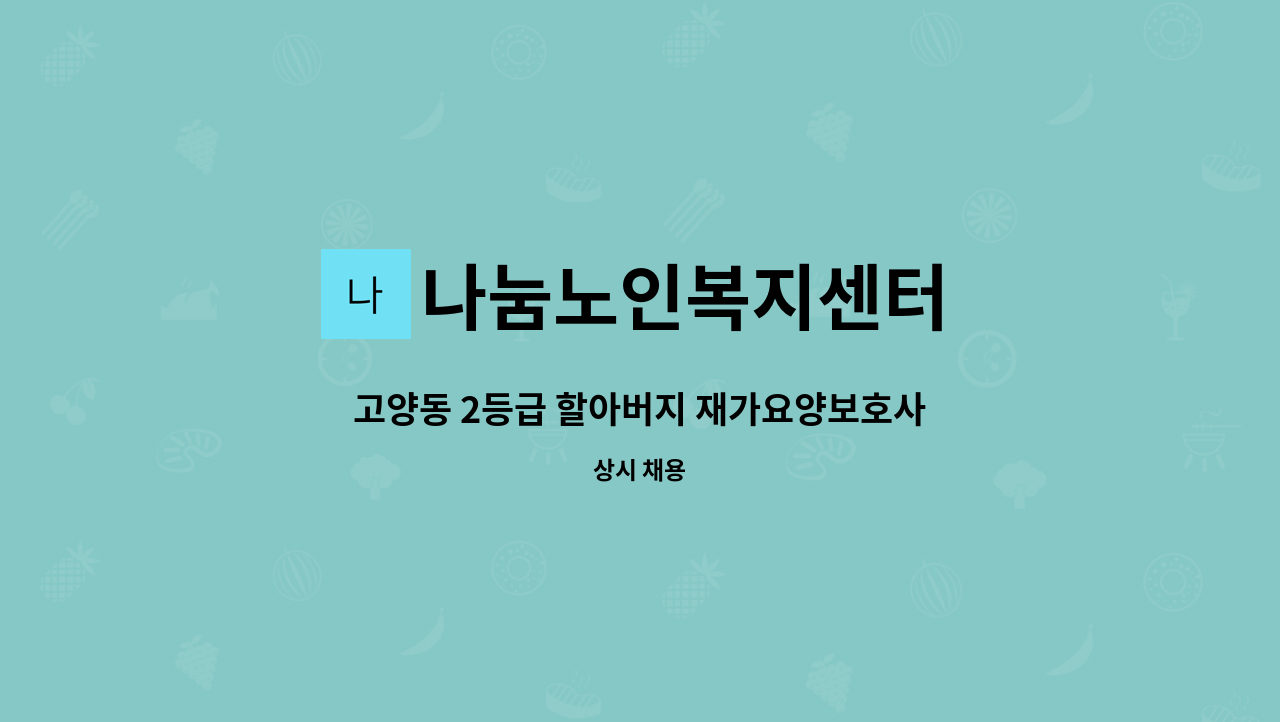 나
나눔노인복지센터

고양동 2등급 할아버지 재가요양보호사

상시 채용